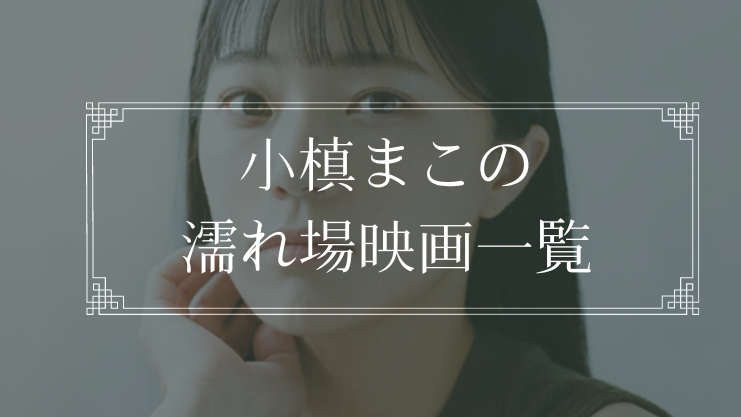 小槙まこの
濡れ場映画一覧